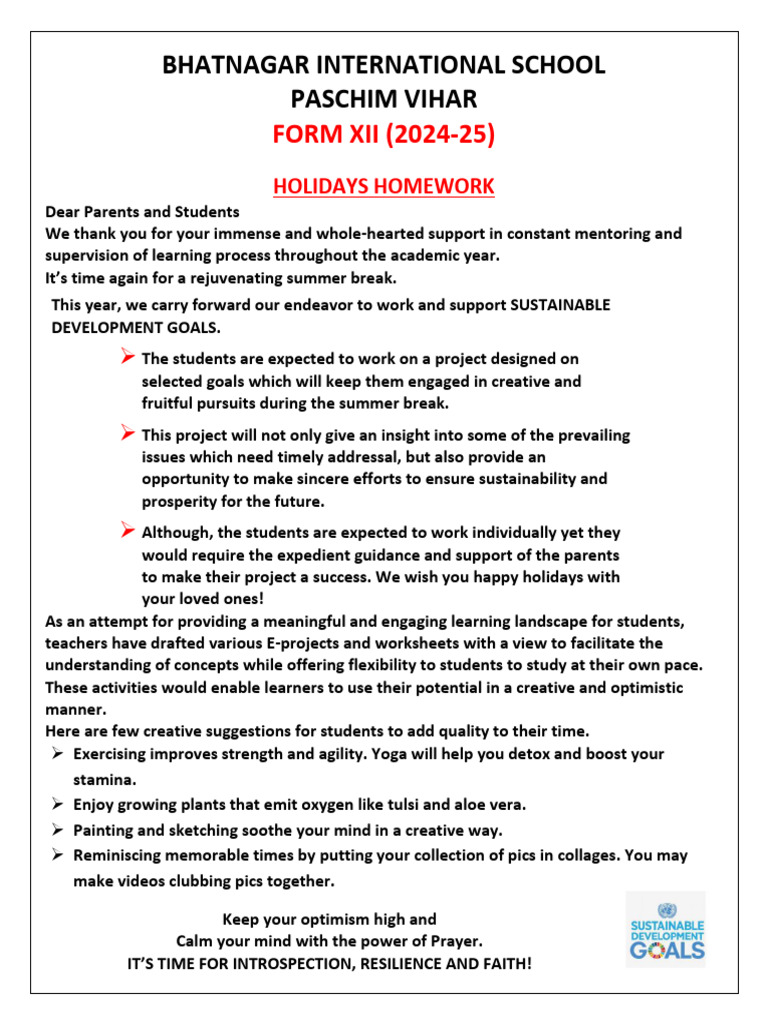 BHATNAGAR INTERNATIONAL SCHOOL
PASCHIM VIHAR
FORM XII (2024-25)

HOLIDAYS HOMEWORK

Dear Parents and Students
We thank you for your immense and whole-hearted support in constant mentoring and supervision of learning process throughout the academic year.
It's time again for a rejuvenating summer break.

This year, we carry forward our endeavor to work and support SUSTAINABLE DEVELOPMENT GOALS.

➢ The students are expected to work on a project designed on selected goals which will keep them engaged in creative and fruitful pursuits during the summer break.

➢ This project will not only give an insight into some of the prevailing issues which need timely addressal, but also provide an opportunity to make sincere efforts to ensure sustainability and prosperity for the future.

➢ Although, the students are expected to work individually yet they would require the expedient guidance and support of the parents to make their project a success. We wish you happy holidays with your loved ones!

As an attempt for providing a meaningful and engaging learning landscape for students, teachers have drafted various E-projects and worksheets with a view to facilitate the understanding of concepts while offering flexibility to students to study at their own pace. These activities would enable learners to use their potential in a creative and optimistic manner.
Here are few creative suggestions for students to add quality to their time.
➢ Exercising improves strength and agility. Yoga will help you detox and boost your stamina.
➢ Enjoy growing plants that emit oxygen like tulsi and aloe vera.
➢ Painting and sketching soothe your mind in a creative way.
➢ Reminiscing memorable times by putting your collection of pics in collages. You may make videos clubbing pics together.

Keep your optimism high and
Calm your mind with the power of Prayer.
IT'S TIME FOR INTROSPECTION, RESILIENCE AND FAITH!

SUSTAINABLE DEVELOPMENT GOALS